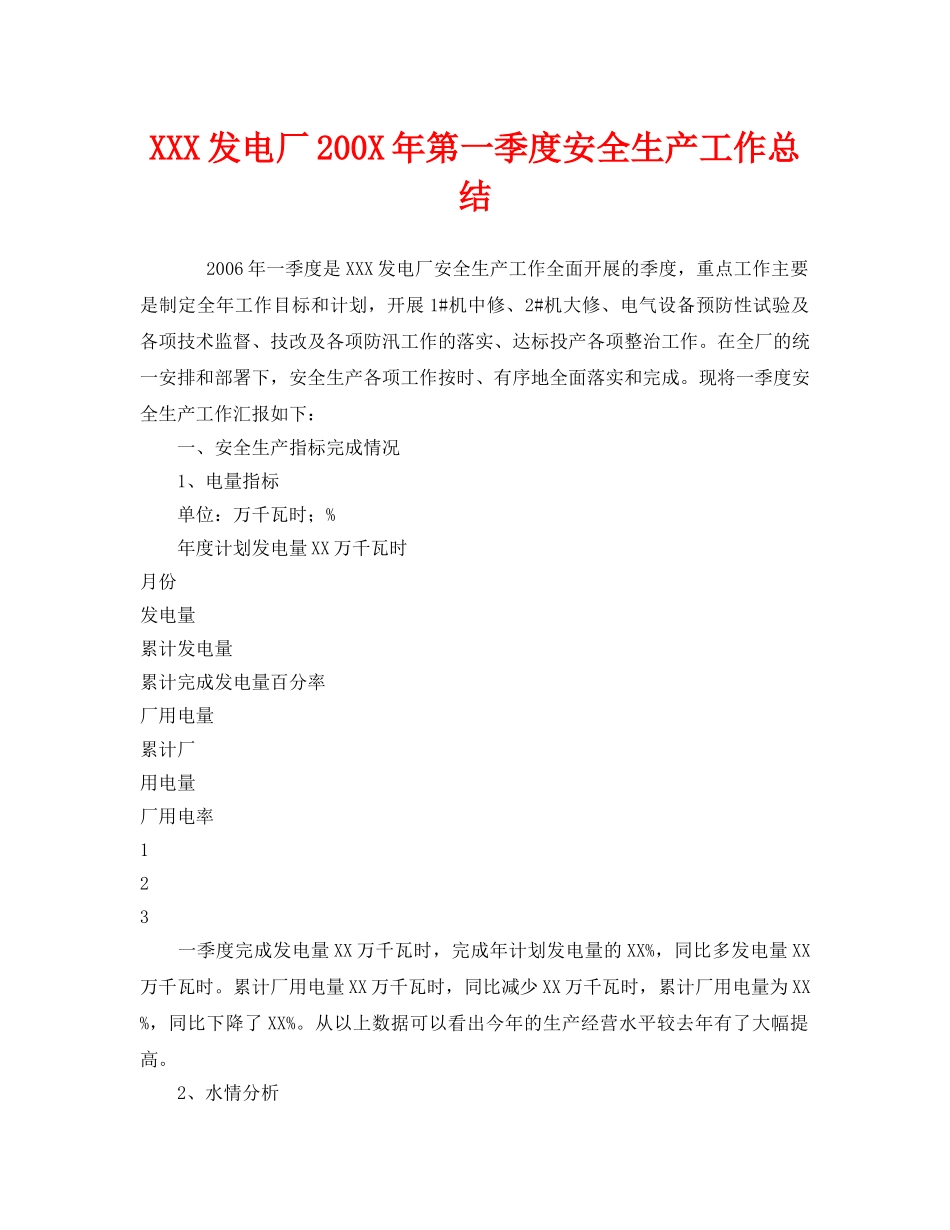 XXX发电厂200X年第一季度安全生产工作总结

2006年一季度是XXX发电厂安全生产工作全面开展的季度，重点工作主要是制定全年工作目标和计划，开展1#机中修、2#机大修、电气设备预防性试验及各项技术监督、技改及各项防汛工作的落实、达标投产各项整治工作。在全厂的统一安排和部署下，安全生产各项工作按时、有序地全面落实和完成。现将一季度安全生产工作汇报如下：

一、安全生产指标完成情况

1、电量指标

单位：万千瓦时；%

年度计划发电量XX万千瓦时

月份

发电量

累计发电量

累计完成发电量百分率

厂用电量

累计厂

用电量

厂用电率

1

2

3

一季度完成发电量XX万千瓦时，完成年计划发电量的XX%，同比多发电量XX万千瓦时。累计厂用电量XX万千瓦时，同比减少XX万千瓦时，累计厂用电量为XX%，同比下降了XX%。从以上数据可以看出今年的生产经营水平较去年有了大幅提高。

2、水情分析